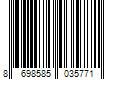 8 698585 035771